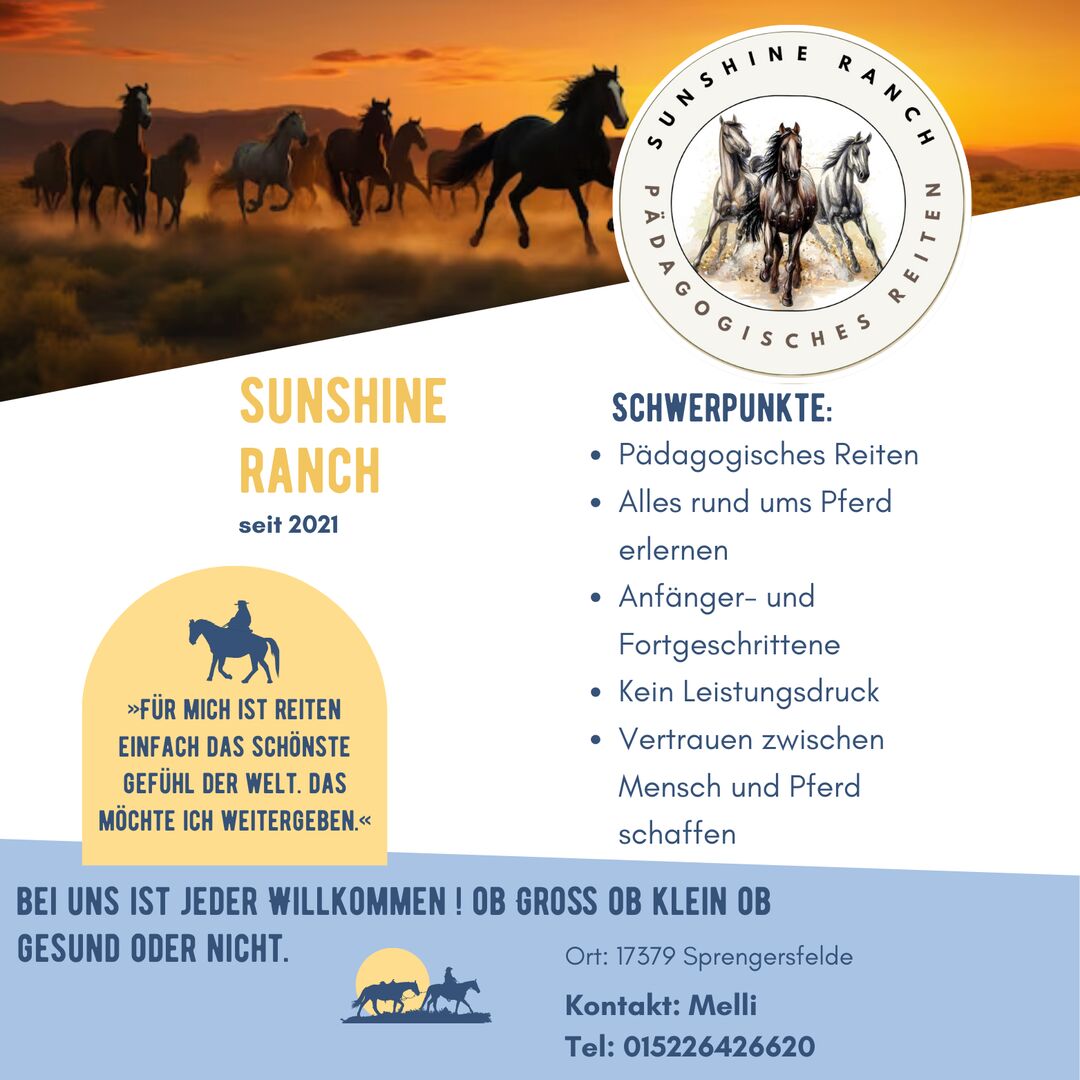 SUNSHINE RANCH
PÄDAGOGISCHES REITEN

SUNSHINE RANCH
seit 2021

»FÜR MICH IST REITEN EINFACH DAS SCHÖNSTE GEFÜHL DER WELT. DAS MÖCHTE ICH WEITERGEBEN.«

SCHWERPUNKTE:
• Pädagogisches Reiten
• Alles rund ums Pferd erlernen
• Anfänger- und Fortgeschrittene
• Kein Leistungsdruck
• Vertrauen zwischen Mensch und Pferd schaffen

BEI UNS IST JEDER WILLKOMMEN ! OB GROSS OB KLEIN OB GESUND ODER NICHT.

Ort: 17379 Sprengersfelde
Kontakt: Melli
Tel: 015226426620